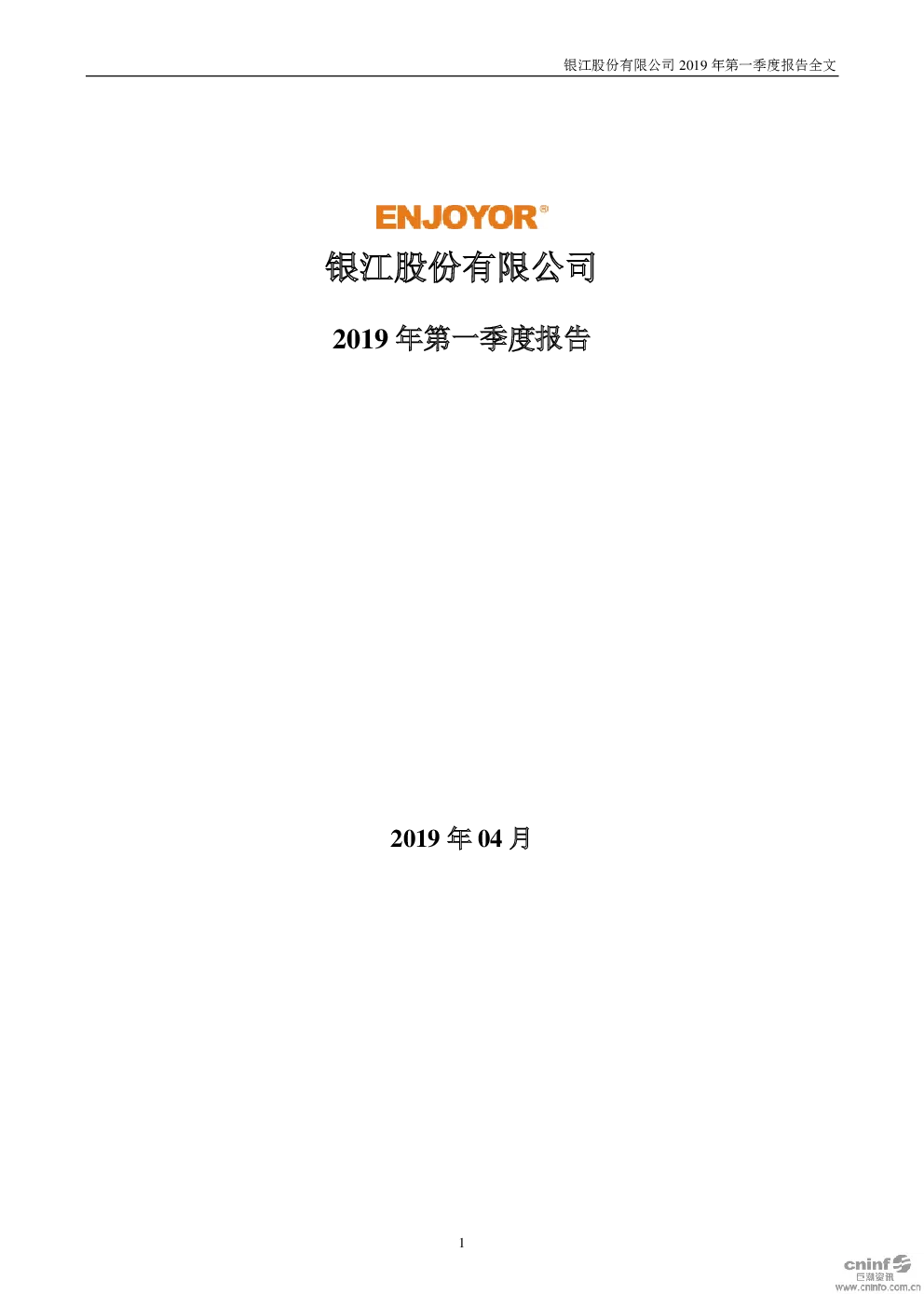 银江股份有限公司2019年第一季度报告全文

ENJOYOR®

银江股份有限公司

2019年第一季度报告

2019年04月

1

cninf
巨潮资讯
www.cninfo.com.cn